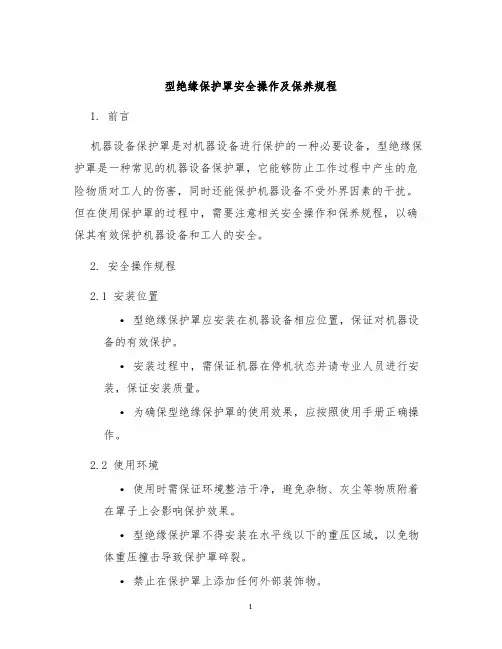 型绝缘保护罩安全操作及保养规程

1. 前言

机器设备保护罩是对机器设备进行保护的一种必要设备，型绝缘保护罩是一种常见的机器设备保护罩，它能够防止工作过程中产生的危险物质对工人的伤害，同时还能保护机器设备不受外界因素的干扰。但在使用保护罩的过程中，需要注意相关安全操作和保养规程，以确保其有效保护机器设备和工人的安全。

2. 安全操作规程

2.1 安装位置

• 型绝缘保护罩应安装在机器设备相应位置，保证对机器设备的有效保护。

• 安装过程中，需保证机器在停机状态并请专业人员进行安装，保证安装质量。

• 为确保型绝缘保护罩的使用效果，应按照使用手册正确操作。

2.2 使用环境

• 使用时需保证环境整洁干净，避免杂物、灰尘等物质附着在罩子上会影响保护效果。

• 型绝缘保护罩不得安装在水平线以下的重压区域，以免物体重压撞击导致保护罩碎裂。

• 禁止在保护罩上添加任何外部装饰物。

1